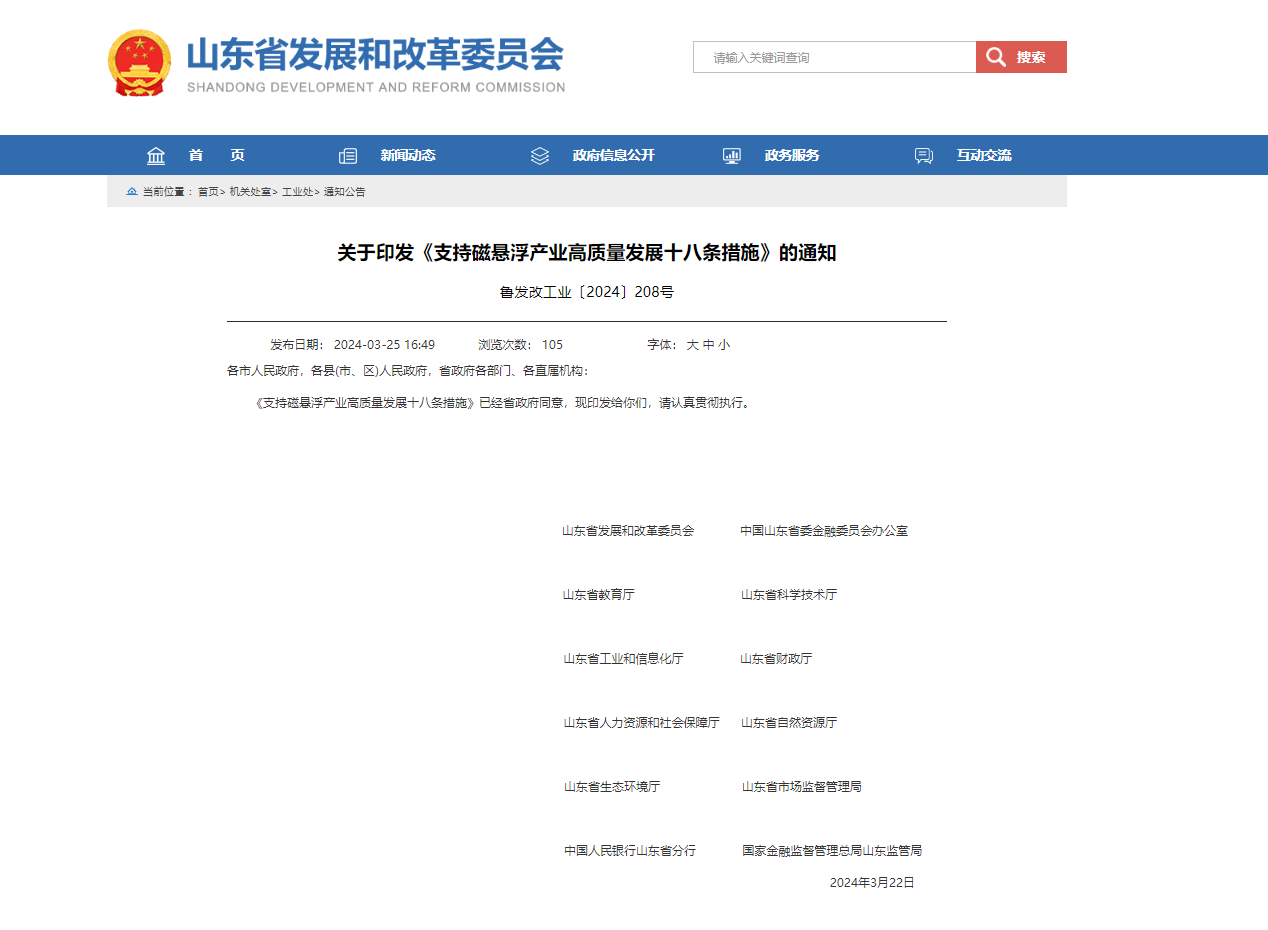 山东省发展和改革委员会
SHANDONG DEVELOPMENT AND REFORM COMMISSION

请输入关键词查询
搜索

首 页
新闻动态
政府信息公开
政务服务
互动交流

当前位置： 首页> 机关处室> 工业处> 通知公告

关于印发《支持磁悬浮产业高质量发展十八条措施》的通知

鲁发改工业〔2024〕208号

发布日期： 2024-03-25 16:49 浏览次数： 105 字体： 大 中 小

各市人民政府，各县(市、区)人民政府，省政府各部门、各直属机构：

《支持磁悬浮产业高质量发展十八条措施》已经省政府同意，现印发给你们，请认真贯彻执行。

山东省发展和改革委员会 中国山东省委金融委员会办公室

山东省教育厅 山东省科学技术厅

山东省工业和信息化厅 山东省财政厅

山东省人力资源和社会保障厅 山东省自然资源厅

山东省生态环境厅 山东省市场监督管理局

中国人民银行山东省分行 国家金融监督管理总局山东监管局

2024年3月22日